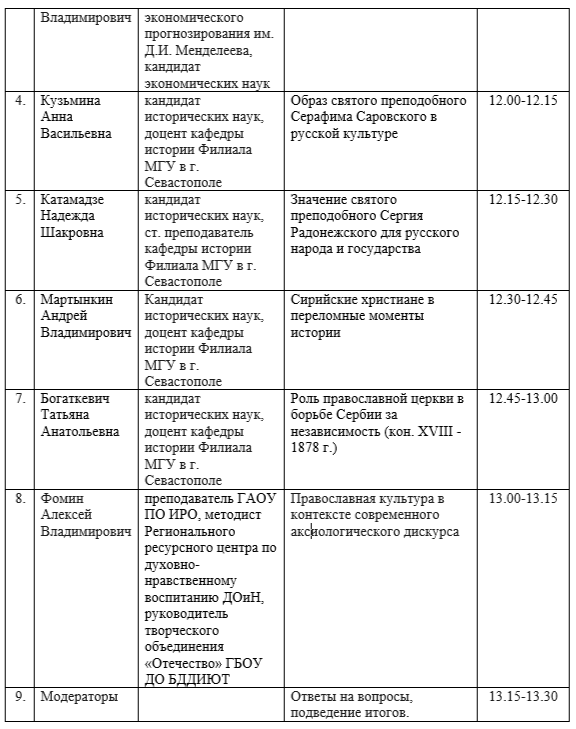 | | Владимирович | экономического прогнозирования им. Д.И. Менделеева, кандидат экономических наук | | |
|---|---|---|---|---|
| 4. | Кузьмина Анна Васильевна | кандидат исторических наук, доцент кафедры истории Филиала МГУ в г. Севастополе | Образ святого преподобного Серафима Саровского в русской культуре | 12.00-12.15 |
| 5. | Катамадзе Надежда Шакровна | кандидат исторических наук, ст. преподаватель кафедры истории Филиала МГУ в г. Севастополе | Значение святого преподобного Сергия Радонежского для русского народа и государства | 12.15-12.30 |
| 6. | Мартынкин Андрей Владимирович | Кандидат исторических наук, доцент кафедры истории Филиала МГУ в г. Севастополе | Сирийские христиане в переломные моменты истории | 12.30-12.45 |
| 7. | Богаткевич Татьяна Анатольевна | кандидат исторических наук, доцент кафедры истории Филиала МГУ в г. Севастополе | Роль православной церкви в борьбе Сербии за независимость (кон. XVIII - 1878 г.) | 12.45-13.00 |
| 8. | Фомин Алексей Владимирович | преподаватель ГАОУ ПО ИРО, методист Регионального ресурсного центра по духовно-нравственному воспитанию ДОиН, руководитель творческого объединения «Отечество» ГБОУ ДО БДДИЮТ | Православная культура в контексте современного аксиологического дискурса | 13.00-13.15 |
| 9. | Модераторы | | Ответы на вопросы, подведение итогов. | 13.15-13.30 |